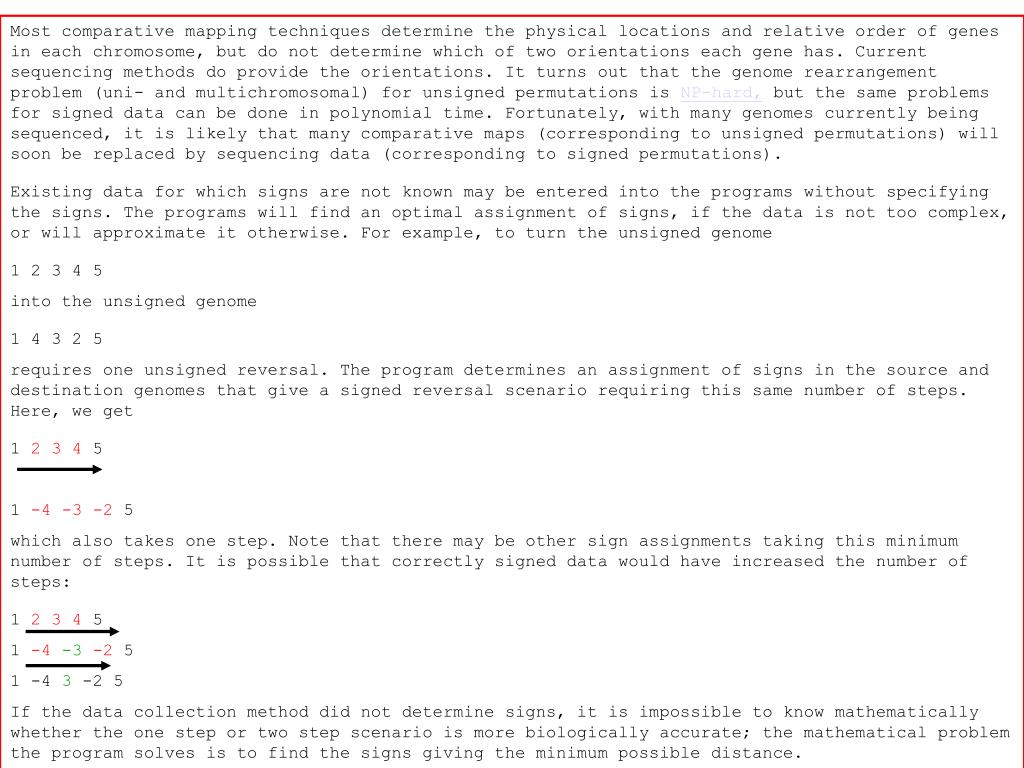 Most comparative mapping techniques determine the physical locations and relative order of genes in each chromosome, but do not determine which of two orientations each gene has. Current sequencing methods do provide the orientations. It turns out that the genome rearrangement problem (uni- and multichromosomal) for unsigned permutations is NP-hard, but the same problems for signed data can be done in polynomial time. Fortunately, with many genomes currently being sequenced, it is likely that many comparative maps (corresponding to unsigned permutations) will soon be replaced by sequencing data (corresponding to signed permutations).

Existing data for which signs are not known may be entered into the programs without specifying the signs. The programs will find an optimal assignment of signs, if the data is not too complex, or will approximate it otherwise. For example, to turn the unsigned genome

1 2 3 4 5

into the unsigned genome

1 4 3 2 5

requires one unsigned reversal. The program determines an assignment of signs in the source and destination genomes that give a signed reversal scenario requiring this same number of steps. Here, we get

1 2 3 4 5

1 -4 -3 -2 5

which also takes one step. Note that there may be other sign assignments taking this minimum number of steps. It is possible that correctly signed data would have increased the number of steps:

1 2 3 4 5

1 -4 -3 -2 5

1 -4 3 -2 5

If the data collection method did not determine signs, it is impossible to know mathematically whether the one step or two step scenario is more biologically accurate; the mathematical problem the program solves is to find the signs giving the minimum possible distance.